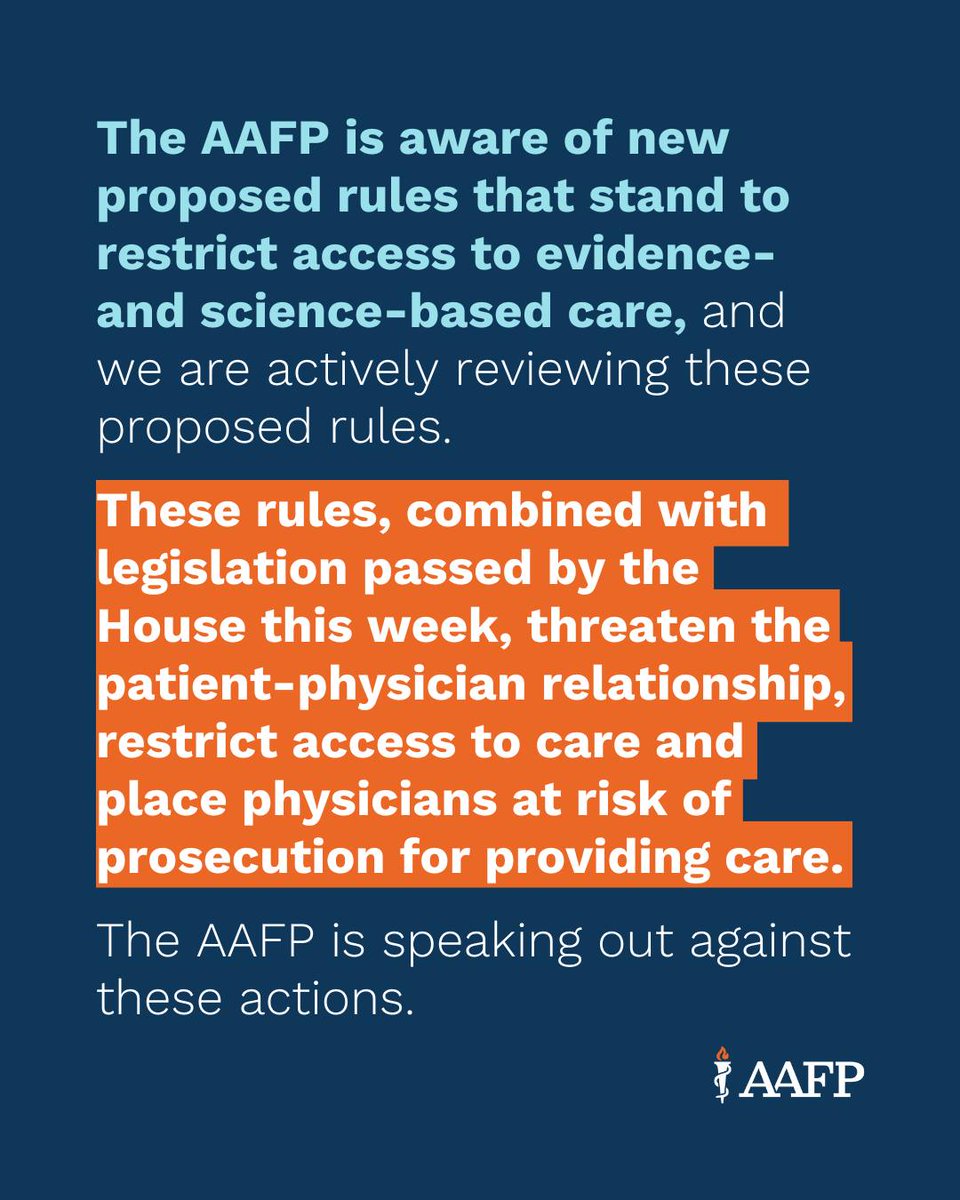 The AAFP is aware of new proposed rules that stand to restrict access to evidence- and science-based care, and we are actively reviewing these proposed rules.

These rules, combined with legislation passed by the House this week, threaten the patient-physician relationship, restrict access to care and place physicians at risk of prosecution for providing care.

The AAFP is speaking out against these actions.

AAFP